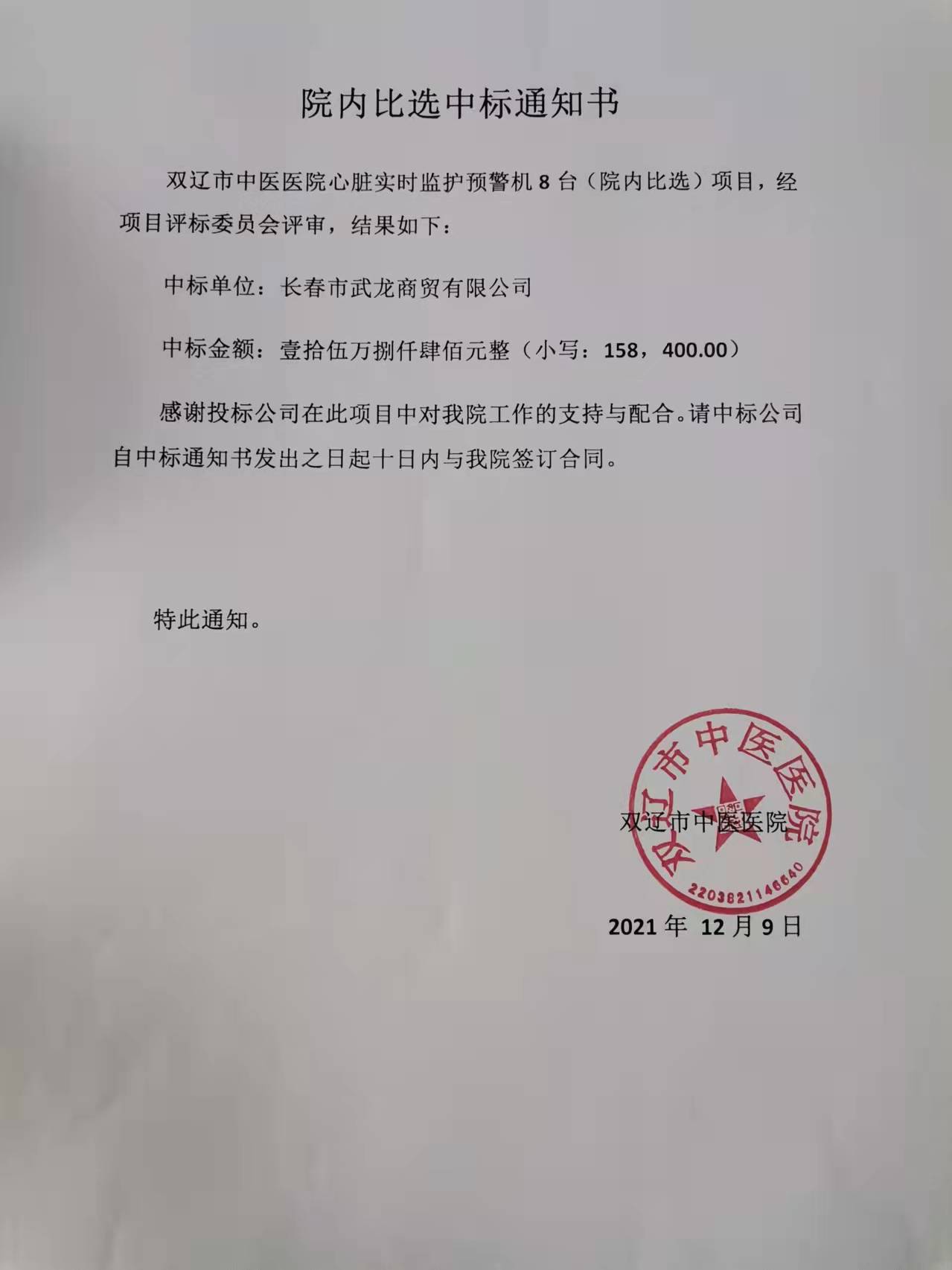 院内比选中标通知书

双辽市中医医院心脏实时监护预警机 8 台（院内比选）项目，经项目评标委员会评审，结果如下：

中标单位：长春市武龙商贸有限公司

中标金额：壹拾伍万捌仟肆佰元整（小写：158，400.00）

感谢投标公司在此项目中对我院工作的支持与配合。请中标公司自中标通知书发出之日起十日内与我院签订合同。

特此通知。

双辽市中医医院

双辽市中医医院
2203821146640

2021 年 12 月 9 日